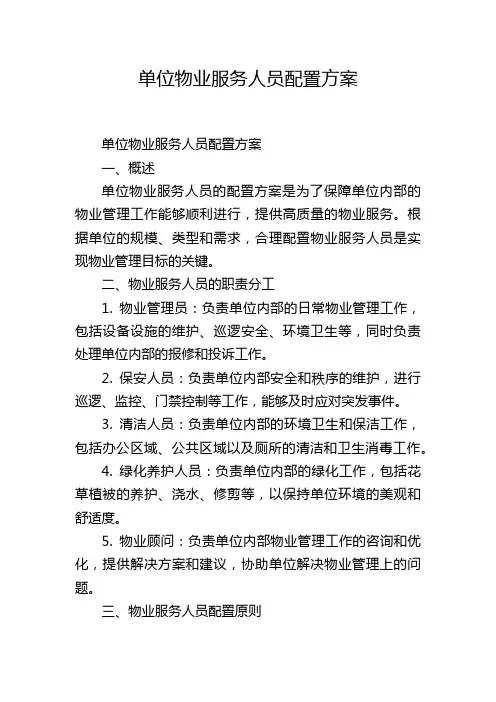 单位物业服务人员配置方案

单位物业服务人员配置方案

一、概述

单位物业服务人员的配置方案是为了保障单位内部的物业管理工作能够顺利进行，提供高质量的物业服务。根据单位的规模、类型和需求，合理配置物业服务人员是实现物业管理目标的关键。

二、物业服务人员的职责分工

1. 物业管理员：负责单位内部的日常物业管理工作，包括设备设施的维护、巡逻安全、环境卫生等，同时负责处理单位内部的报修和投诉工作。

2. 保安人员：负责单位内部安全和秩序的维护，进行巡逻、监控、门禁控制等工作，能够及时应对突发事件。

3. 清洁人员：负责单位内部的环境卫生和保洁工作，包括办公区域、公共区域以及厕所的清洁和卫生消毒工作。

4. 绿化养护人员：负责单位内部的绿化工作，包括花草植被的养护、浇水、修剪等，以保持单位环境的美观和舒适度。

5. 物业顾问：负责单位内部物业管理工作的咨询和优化，提供解决方案和建议，协助单位解决物业管理上的问题。

三、物业服务人员配置原则